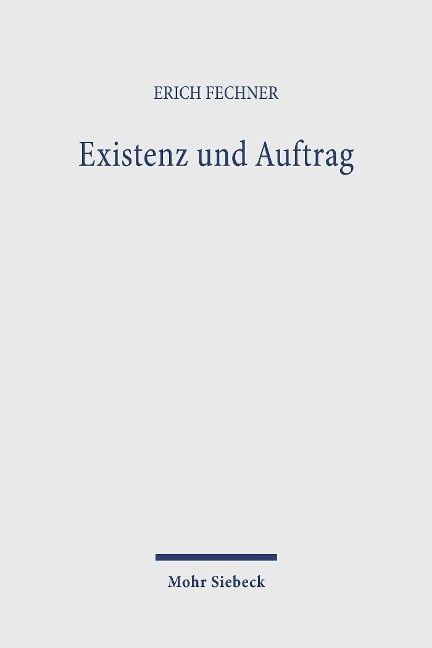 ERICH FECHNER

Existenz und Auftrag

Mohr Siebeck